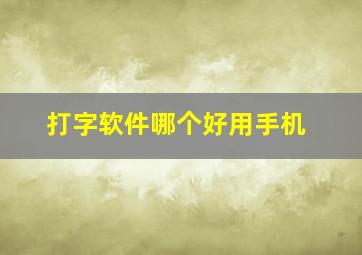 打字软件哪个好用手机